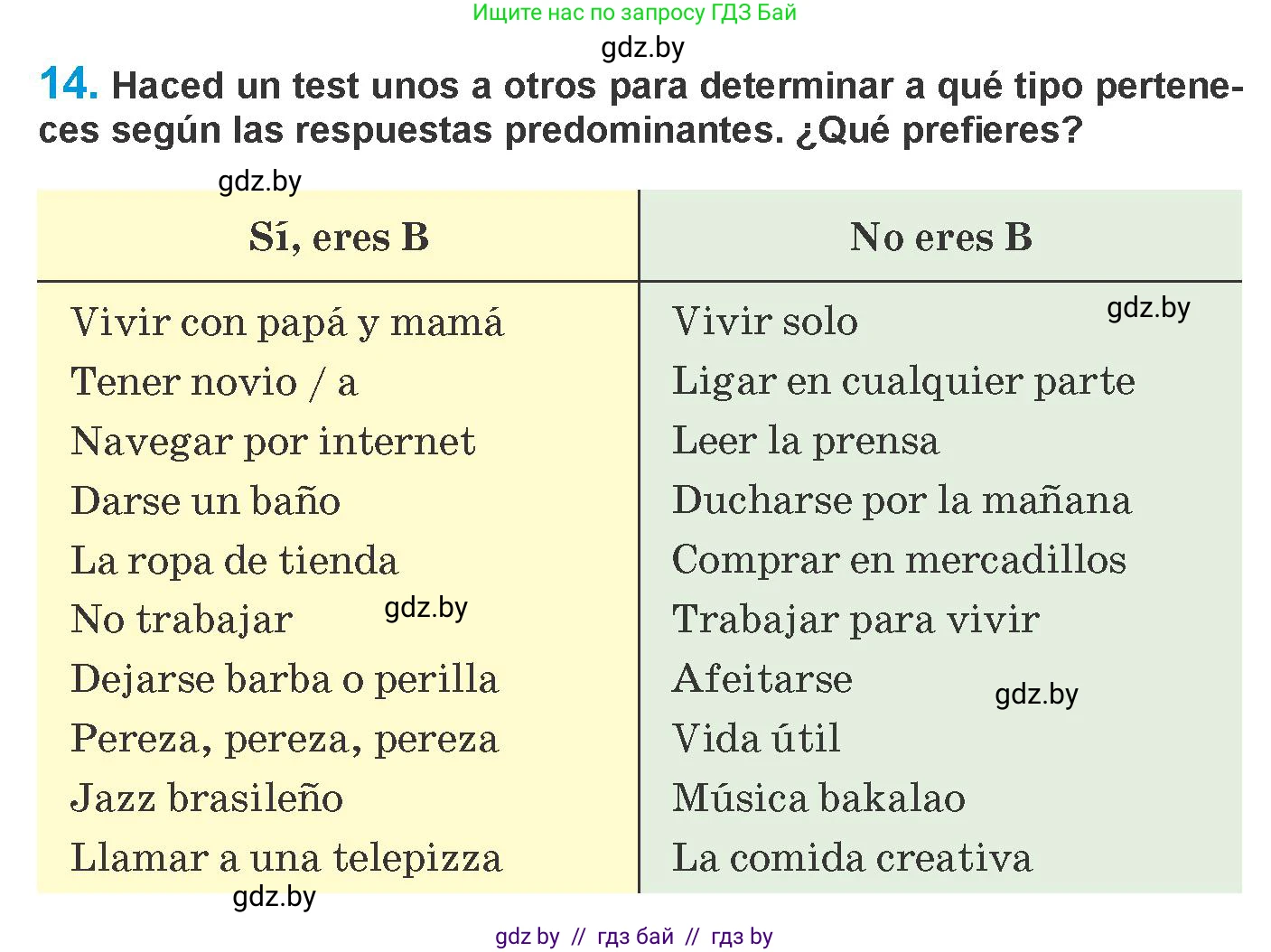 Ищите нас по запросу ГДЗ Бай

gdz.by

14. Haced un test unos a otros para determinar a qué tipo perteneces según las respuestas predominantes. ¿Qué prefieres?

gdz.by

| Sí, eres B | No eres B |
|---|---|
| Vivir con papá y mamá | Vivir solo |
| Tener novio / a | Ligar en cualquier parte |
| Navegar por internet | Leer la prensa |
| Darse un baño | Ducharse por la mañana |
| La ropa de tienda | Comprar en mercadillos |
| No trabajar | Trabajar para vivir |
| Dejarse barba o perilla | Afeitarse |
| Pereza, pereza, pereza | Vida útil |
| Jazz brasileño | Música bakalao |
| Llamar a una telepizza | La comida creativa |

gdz.by

gdz.by

gdz.by

gdz.by

gdz by // гдз бай // гдз by